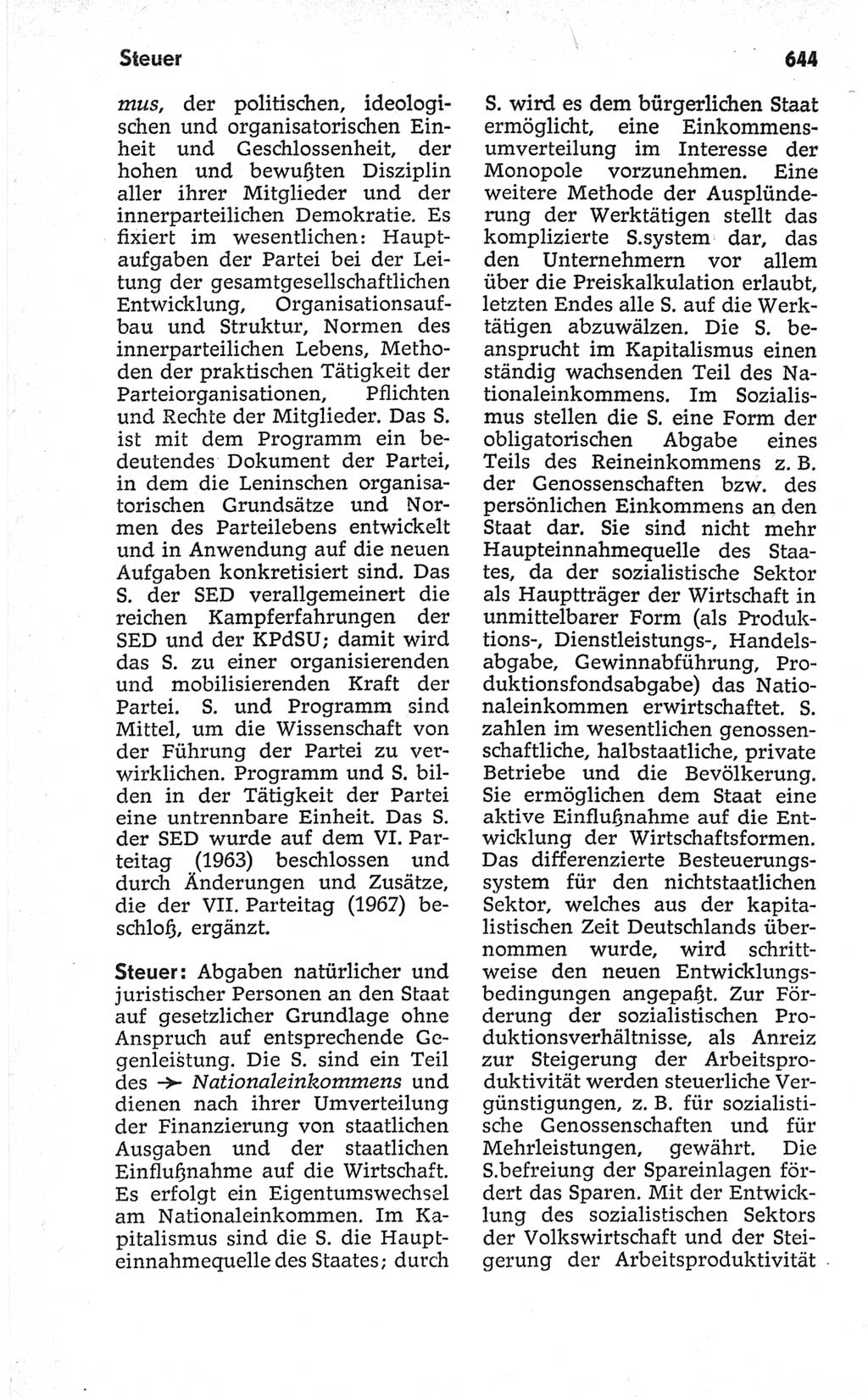 Steuer

644

mus, der politischen, ideologischen und organisatorischen Einheit und Geschlossenheit, der hohen und bewußten Disziplin aller ihrer Mitglieder und der innerparteilichen Demokratie. Es fixiert im wesentlichen: Hauptaufgaben der Partei bei der Leitung der gesamtgesellschaftlichen Entwicklung, Organisationsaufbau und Struktur, Normen des innerparteilichen Lebens, Methoden der praktischen Tätigkeit der Parteiorganisationen, Pflichten und Rechte der Mitglieder. Das S. ist mit dem Programm ein bedeutendes Dokument der Partei, in dem die Leninschen organisatorischen Grundsätze und Normen des Parteilebens entwickelt und in Anwendung auf die neuen Aufgaben konkretisiert sind. Das S. der SED verallgemeinert die reichen Kampferfahrungen der SED und der KPdSU; damit wird das S. zu einer organisierenden und mobilisierenden Kraft der Partei. S. und Programm sind Mittel, um die Wissenschaft von der Führung der Partei zu verwirklichen. Programm und S. bilden in der Tätigkeit der Partei eine untrennbare Einheit. Das S. der SED wurde auf dem VI. Parteitag (1963) beschlossen und durch Änderungen und Zusätze, die der VII. Parteitag (1967) beschloß, ergänzt.

Steuer: Abgaben natürlicher und juristischer Personen an den Staat auf gesetzlicher Grundlage ohne Anspruch auf entsprechende Gegenleistung. Die S. sind ein Teil des → Nationaleinkommens und dienen nach ihrer Umverteilung der Finanzierung von staatlichen Ausgaben und der staatlichen Einflußnahme auf die Wirtschaft. Es erfolgt ein Eigentumswechsel am Nationaleinkommen. Im Kapitalismus sind die S. die Haupteinnahmequelle des Staates; durch S. wird es dem bürgerlichen Staat ermöglicht, eine Einkommensumverteilung im Interesse der Monopole vorzunehmen. Eine weitere Methode der Ausplünderung der Werktätigen stellt das komplizierte S.system dar, das den Unternehmern vor allem über die Preiskalkulation erlaubt, letzten Endes alle S. auf die Werktätigen abzuwälzen. Die S. beansprucht im Kapitalismus einen ständig wachsenden Teil des Nationaleinkommens. Im Sozialismus stellen die S. eine Form der obligatorischen Abgabe eines Teils des Reineinkommens z. B. der Genossenschaften bzw. des persönlichen Einkommens an den Staat dar. Sie sind nicht mehr Haupteinnahmequelle des Staates, da der sozialistische Sektor als Hauptträger der Wirtschaft in unmittelbarer Form (als Produktions-, Dienstleistungs-, Handelsabgabe, Gewinnabführung, Produktionsfondsabgabe) das Nationaleinkommen erwirtschaftet. S. zahlen im wesentlichen genossenschaftliche, halbstaatliche, private Betriebe und die Bevölkerung. Sie ermöglichen dem Staat eine aktive Einflußnahme auf die Entwicklung der Wirtschaftsformen. Das differenzierte Besteuerungssystem für den nichtstaatlichen Sektor, welches aus der kapitalistischen Zeit Deutschlands übernommen wurde, wird schrittweise den neuen Entwicklungsbedingungen angepaßt. Zur Förderung der sozialistischen Produktionsverhältnisse, als Anreiz zur Steigerung der Arbeitsproduktivität werden steuerliche Vergünstigungen, z. B. für sozialistische Genossenschaften und für Mehrleistungen, gewährt. Die S.befreiung der Spareinlagen fördert das Sparen. Mit der Entwicklung des sozialistischen Sektors der Volkswirtschaft und der Steigerung der Arbeitsproduktivität